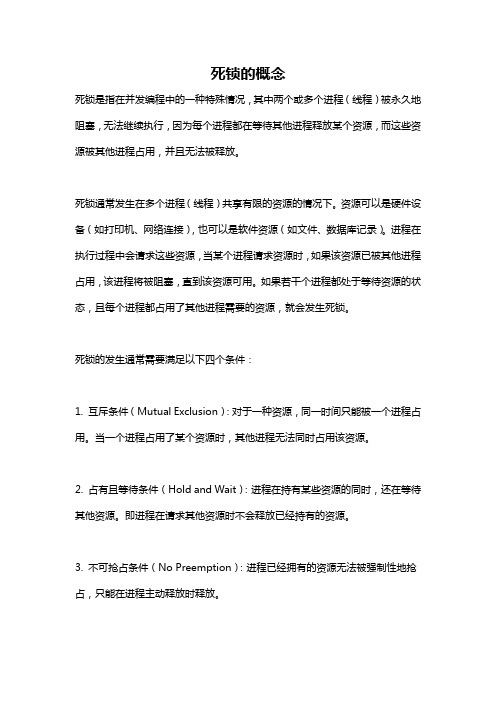 死锁的概念

死锁是指在并发编程中的一种特殊情况，其中两个或多个进程（线程）被永久地阻塞，无法继续执行，因为每个进程都在等待其他进程释放某个资源，而这些资源被其他进程占用，并且无法被释放。

死锁通常发生在多个进程（线程）共享有限的资源的情况下。资源可以是硬件设备（如打印机、网络连接），也可以是软件资源（如文件、数据库记录）。进程在执行过程中会请求这些资源，当某个进程请求资源时，如果该资源已被其他进程占用，该进程将被阻塞，直到该资源可用。如果若干个进程都处于等待资源的状态，且每个进程都占用了其他进程需要的资源，就会发生死锁。

死锁的发生通常需要满足以下四个条件：

1. 互斥条件（Mutual Exclusion）：对于一种资源，同一时间只能被一个进程占用。当一个进程占用了某个资源时，其他进程无法同时占用该资源。

2. 占有且等待条件（Hold and Wait）：进程在持有某些资源的同时，还在等待其他资源。即进程在请求其他资源时不会释放已经持有的资源。

3. 不可抢占条件（No Preemption）：进程已经拥有的资源无法被强制性地抢占，只能在进程主动释放时释放。